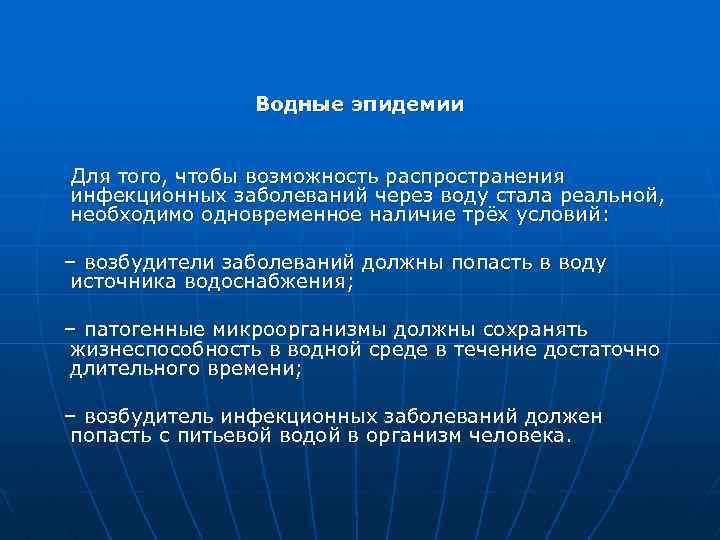 Водные эпидемии

Для того, чтобы возможность распространения инфекционных заболеваний через воду стала реальной, необходимо одновременное наличие трёх условий:

– возбудители заболеваний должны попасть в воду источника водоснабжения;

– патогенные микроорганизмы должны сохранять жизнеспособность в водной среде в течение достаточно длительного времени;

– возбудитель инфекционных заболеваний должен попасть с питьевой водой в организм человека.